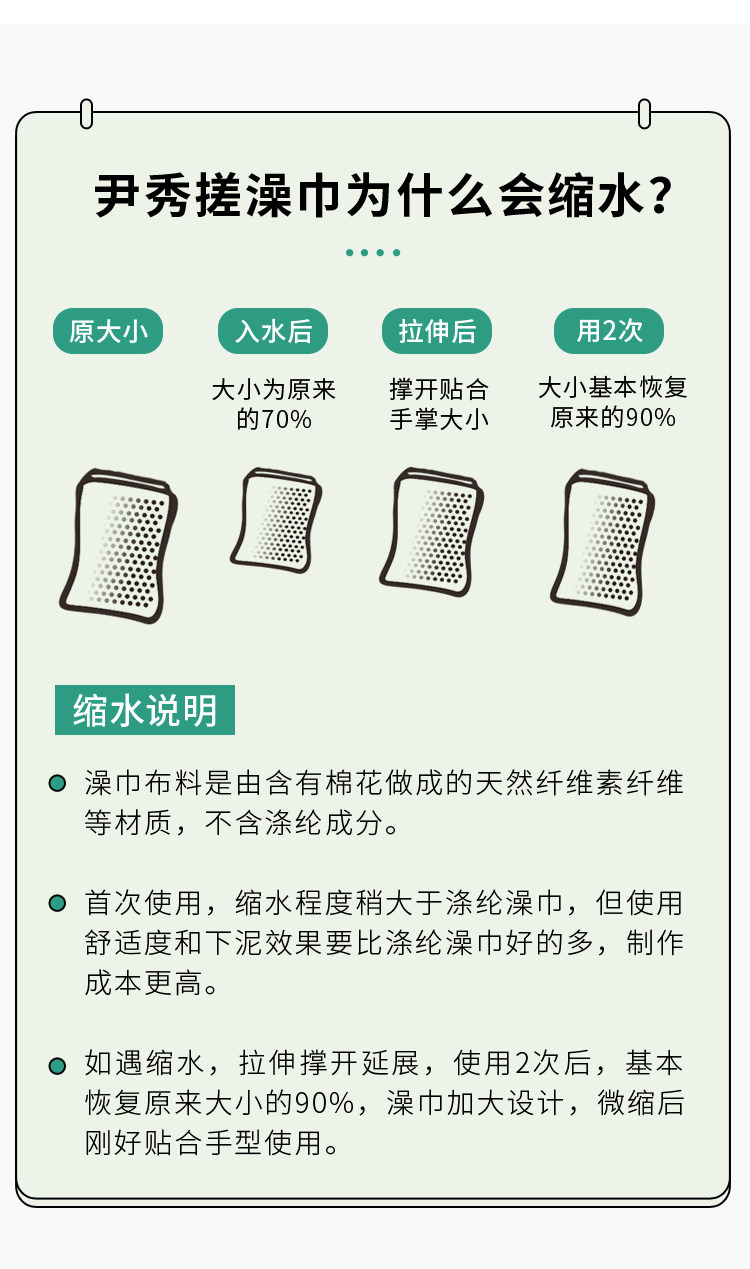 尹秀搓澡巾为什么会缩水?

原大小

入水后

大小为原来的70%

拉伸后

撑开贴合手掌大小

用2次

大小基本恢复原来的90%

缩水说明

• 澡巾布料是由含有棉花做成的天然纤维素纤维等材质，不含涤纶成分。

• 首次使用，缩水程度稍大于涤纶澡巾，但使用舒适度和下泥效果要比涤纶澡巾好的多，制作成本更高。

• 如遇缩水，拉伸撑开延展，使用2次后，基本恢复原来大小的90%，澡巾加大设计，微缩后刚好贴合手型使用。